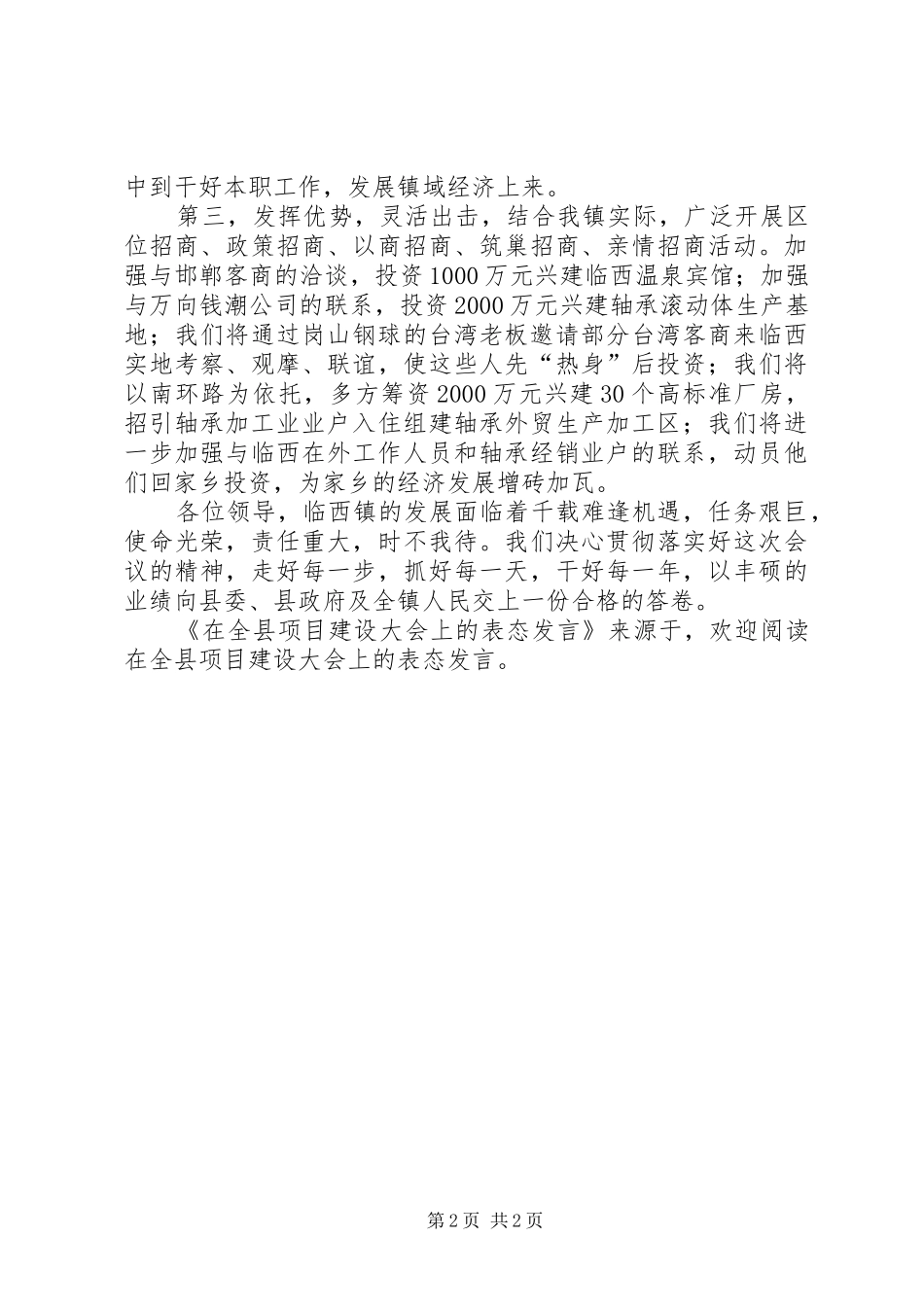 中到干好本职工作，发展镇域经济上来。

第三，发挥优势，灵活出击，结合我镇实际，广泛开展区位招商、政策招商、以商招商、筑巢招商、亲情招商活动。加强与邯郸客商的洽谈，投资1000万元兴建临西温泉宾馆；加强与万向钱潮公司的联系，投资2000万元兴建轴承滚动体生产基地；我们将通过岗山钢球的台湾老板邀请部分台湾客商来临西实地考察、观摩、联谊，使这些人先“热身”后投资；我们将以南环路为依托，多方筹资2000万元兴建30个高标准厂房，招引轴承加工业业户入住组建轴承外贸生产加工区；我们将进一步加强与临西在外工作人员和轴承经销业户的联系，动员他们回家乡投资，为家乡的经济发展增砖加瓦。

各位领导，临西镇的发展面临着千载难逢机遇，任务艰巨，使命光荣，责任重大，时不我待。我们决心贯彻落实好这次会议的精神，走好每一步，抓好每一天，干好每一年，以丰硕的业绩向县委、县政府及全镇人民交上一份合格的答卷。

《在全县项目建设大会上的表态发言》来源于，欢迎阅读在全县项目建设大会上的表态发言。

第2页 共2页